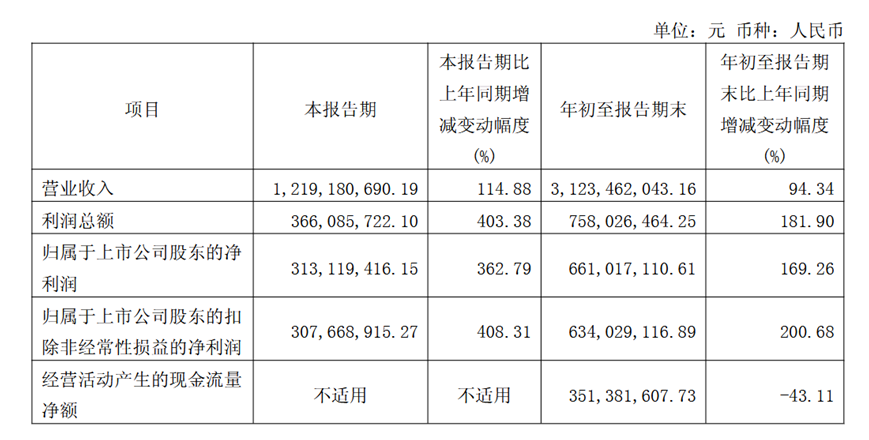 单位：元 币种：人民币

| 项目 | 本报告期 | 本报告期比上年同期增减变动幅度(%) | 年初至报告期末 | 年初至报告期末比上年同期增减变动幅度(%) |
|---|---|---|---|---|
| 营业收入 | 1，219，180，690.19 | 114.88 | 3，123，462，043.16 | 94.34 |
| 利润总额 | 366，085，722.10 | 403.38 | 758，026，464.25 | 181.90 |
| 归属于上市公司股东的净利润 | 313，119，416.15 | 362.79 | 661，017，110.61 | 169.26 |
| 归属于上市公司股东的扣除非经常性损益的净利润 | 307，668，915.27 | 408.31 | 634，029，116.89 | 200.68 |
| 经营活动产生的现金流量净额 | 不适用 | 不适用 | 351，381，607.73 | -43.11 |